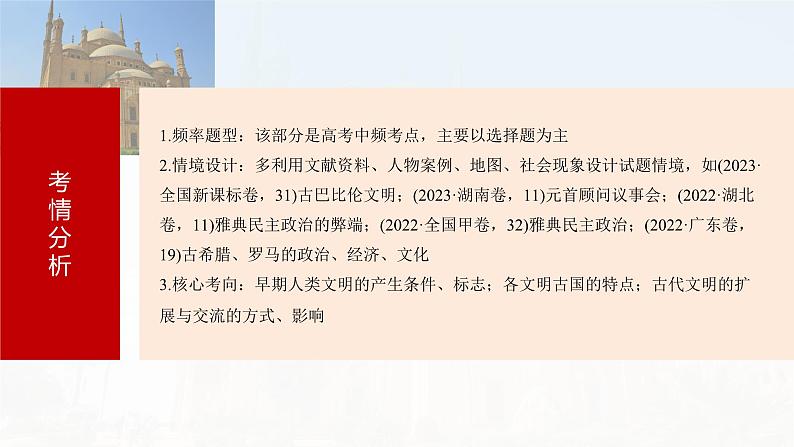 考情分析

1.频率题型：该部分是高考中频考点，主要以选择题为主
2.情境设计：多利用文献资料、人物案例、地图、社会现象设计试题情境，如(2023·全国新课标卷，31)古巴比伦文明；(2023·湖南卷，11)元首顾问议事会；(2022·湖北卷，11)雅典民主政治的弊端；(2022·全国甲卷，32)雅典民主政治；(2022·广东卷，19)古希腊、罗马的政治、经济、文化
3.核心考向：早期人类文明的产生条件、标志；各文明古国的特点；古代文明的扩展与交流的方式、影响